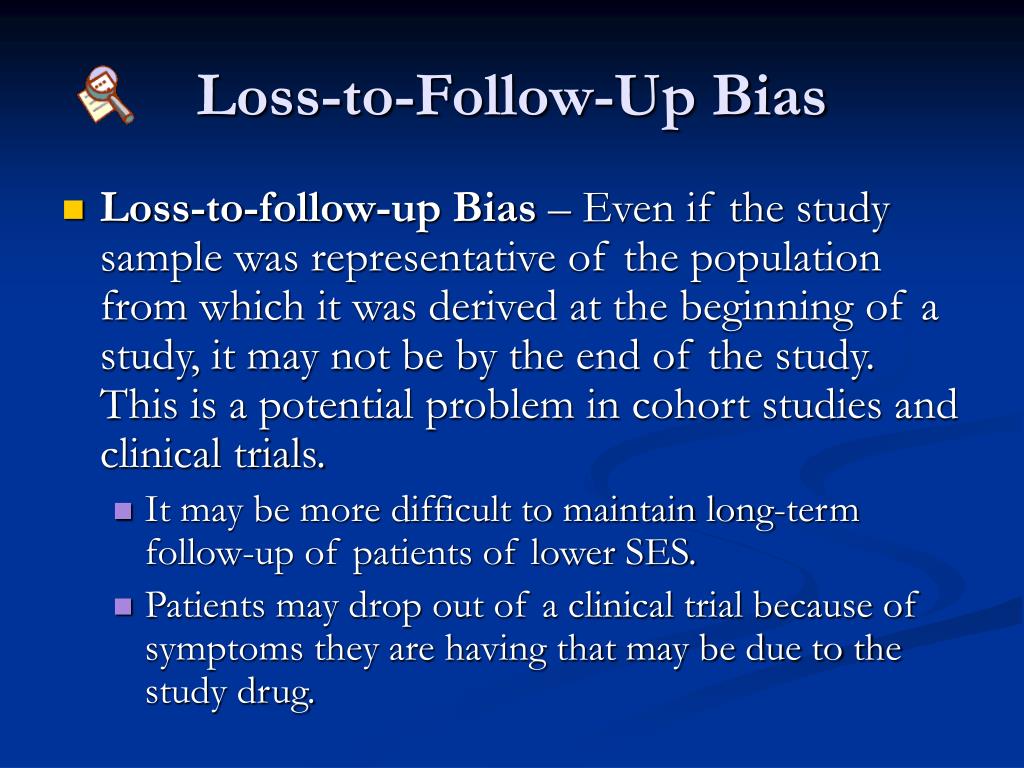 Loss-to-Follow-Up Bias

Loss-to-follow-up Bias – Even if the study sample was representative of the population from which it was derived at the beginning of a study, it may not be by the end of the study. This is a potential problem in cohort studies and clinical trials.

It may be more difficult to maintain long-term follow-up of patients of lower SES.

Patients may drop out of a clinical trial because of symptoms they are having that may be due to the study drug.